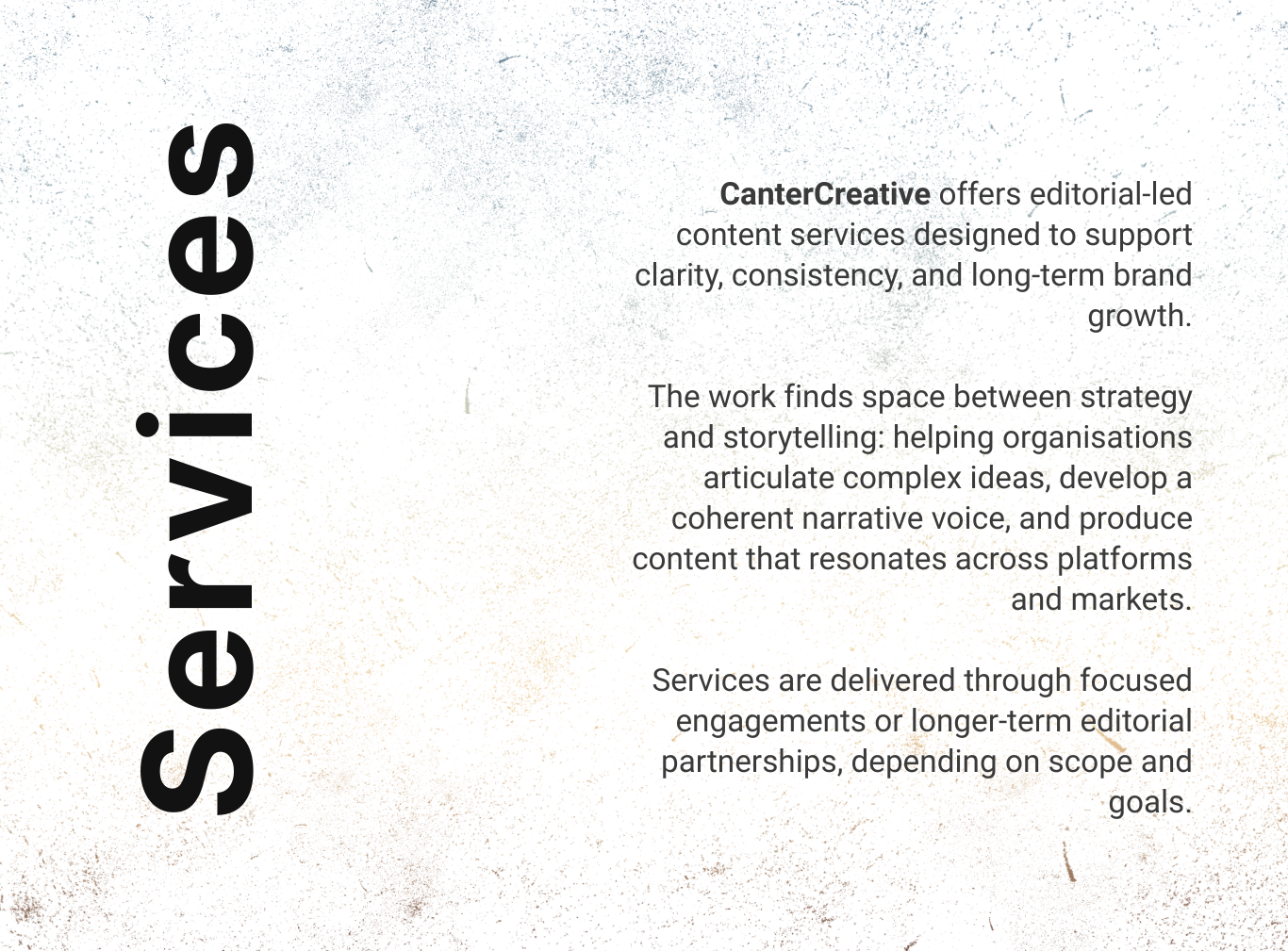 Services

CanterCreative offers editorial-led content services designed to support clarity, consistency, and long-term brand growth.

The work finds space between strategy and storytelling: helping organisations articulate complex ideas, develop a coherent narrative voice, and produce content that resonates across platforms and markets.

Services are delivered through focused engagements or longer-term editorial partnerships, depending on scope and goals.